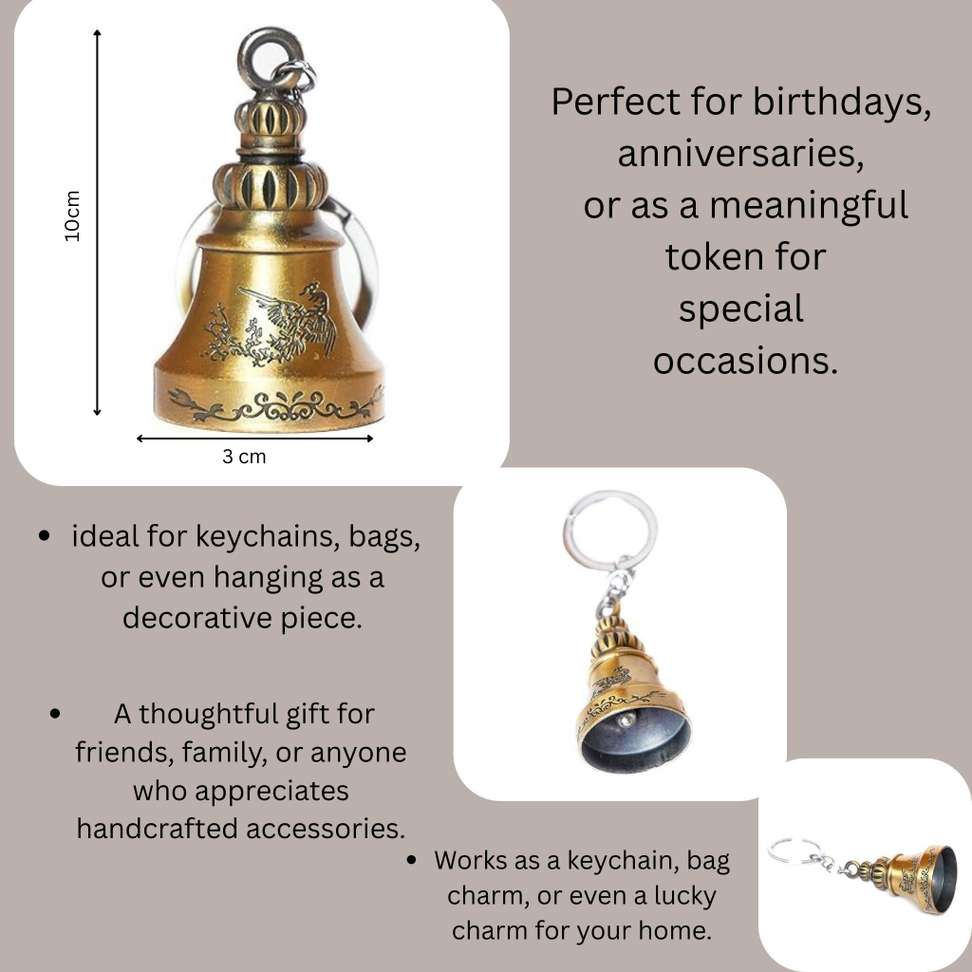 10cm

3 cm

Perfect for birthdays, anniversaries, or as a meaningful token for special occasions.

• ideal for keychains, bags, or even hanging as a decorative piece.

• A thoughtful gift for friends, family, or anyone who appreciates handcrafted accessories.

• Works as a keychain, bag charm, or even a lucky charm for your home.